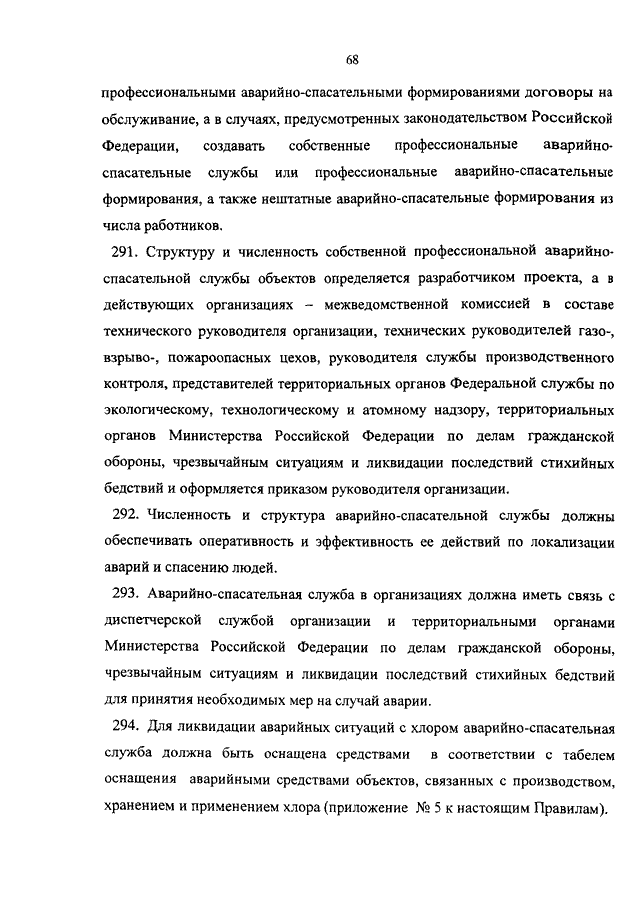 68

профессиональными аварийно-спасательными формированиями договоры на обслуживание, а в случаях, предусмотренных законодательством Российской Федерации, создавать собственные профессиональные аварийно-спасательные службы или профессиональные аварийно-спасательные формирования, а также нештатные аварийно-спасательные формирования из числа работников.

291. Структуру и численность собственной профессиональной аварийно-спасательной службы объектов определяется разработчиком проекта, а в действующих организациях – межведомственной комиссией в составе технического руководителя организации, технических руководителей газо-, взрыво-, пожароопасных цехов, руководителя службы производственного контроля, представителей территориальных органов Федеральной службы по экологическому, технологическому и атомному надзору, территориальных органов Министерства Российской Федерации по делам гражданской обороны, чрезвычайным ситуациям и ликвидации последствий стихийных бедствий и оформляется приказом руководителя организации.

292. Численность и структура аварийно-спасательной службы должны обеспечивать оперативность и эффективность ее действий по локализации аварий и спасению людей.

293. Аварийно-спасательная служба в организациях должна иметь связь с диспетчерской службой организации и территориальными органами Министерства Российской Федерации по делам гражданской обороны, чрезвычайным ситуациям и ликвидации последствий стихийных бедствий для принятия необходимых мер на случай аварии.

294. Для ликвидации аварийных ситуаций с хлором аварийно-спасательная служба должна быть оснащена средствами в соответствии с табелем оснащения аварийными средствами объектов, связанных с производством, хранением и применением хлора (приложение № 5 к настоящим Правилам).